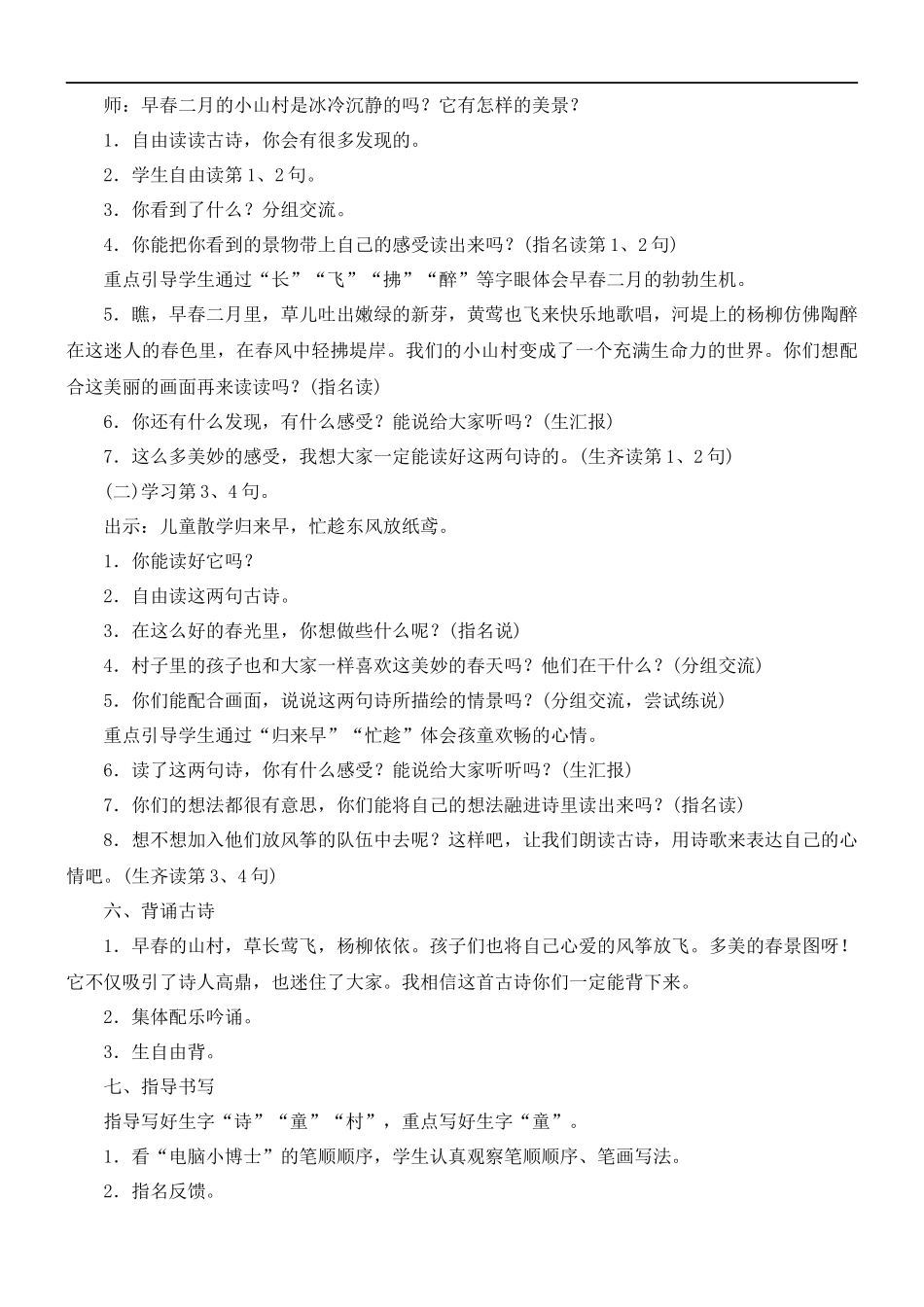 师：早春二月的小山村是冰冷沉静的吗？它有怎样的美景？

1．自由读读古诗，你会有很多发现的。

2．学生自由读第1、2句。

3．你看到了什么？分组交流。

4．你能把你看到的景物带上自己的感受读出来吗？(指名读第1、2句)

重点引导学生通过“长”“飞”“拂”“醉”等字眼体会早春二月的勃勃生机。

5．瞧，早春二月里，草儿吐出嫩绿的新芽，黄莺也飞来快乐地歌唱，河堤上的杨柳仿佛陶醉在这迷人的春色里，在春风中轻拂堤岸。我们的小山村变成了一个充满生命力的世界。你们想配合这美丽的画面再来读读吗？(指名读)

6．你还有什么发现，有什么感受？能说给大家听吗？(生汇报)

7．这么多美妙的感受，我想大家一定能读好这两句诗的。(生齐读第1、2句)

(二)学习第3、4句。

出示：儿童散学归来早，忙趁东风放纸鸢。

1．你能读好它吗？

2．自由读这两句古诗。

3．在这么好的春光里，你想做些什么呢？(指名说)

4．村子里的孩子也和大家一样喜欢这美妙的春天吗？他们在干什么？(分组交流)

5．你们能配合画面，说说这两句诗所描绘的情景吗？(分组交流，尝试练说)

重点引导学生通过“归来早”“忙趁”体会孩童欢畅的心情。

6．读了这两句诗，你有什么感受？能说给大家听听吗？(生汇报)

7．你们的想法都很有意思，你们能将自己的想法融进诗里读出来吗？(指名读)

8．想不想加入他们放风筝的队伍中去呢？这样吧，让我们朗读古诗，用诗歌来表达自己的心情吧。(生齐读第3、4句)

六、背诵古诗

1．早春的山村，草长莺飞，杨柳依依。孩子们也将自己心爱的风筝放飞。多美的春景图呀！它不仅吸引了诗人高鼎，也迷住了大家。我相信这首古诗你们一定能背下来。

2．集体配乐吟诵。

3．生自由背。

七、指导书写

指导写好生字“诗”“童”“村”，重点写好生字“童”。

1．看“电脑小博士”的笔顺顺序，学生认真观察笔顺顺序、笔画写法。

2．指名反馈。